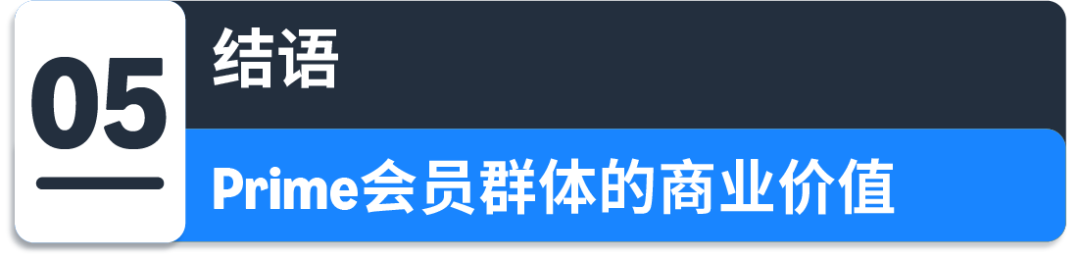 05

结语

Prime会员群体的商业价值